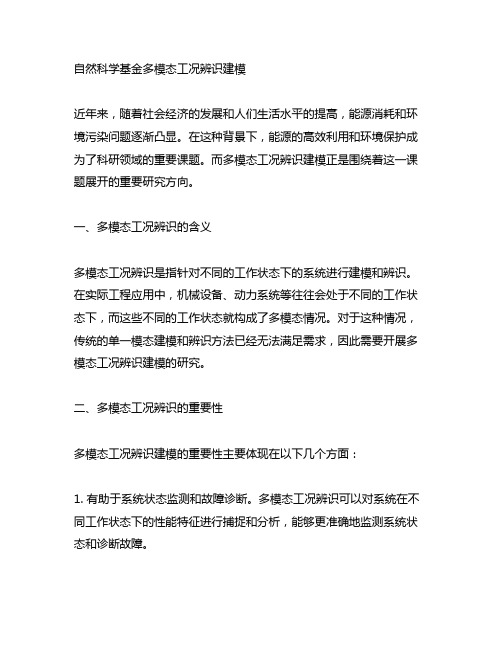 自然科学基金多模态工况辨识建模

近年来，随着社会经济的发展和人们生活水平的提高，能源消耗和环境污染问题逐渐凸显。在这种背景下，能源的高效利用和环境保护成为了科研领域的重要课题。而多模态工况辨识建模正是围绕着这一课题展开的重要研究方向。

一、多模态工况辨识的含义

多模态工况辨识是指针对不同的工作状态下的系统进行建模和辨识。在实际工程应用中，机械设备、动力系统等往往会处于不同的工作状态下，而这些不同的工作状态就构成了多模态情况。对于这种情况，传统的单一模态建模和辨识方法已经无法满足需求，因此需要开展多模态工况辨识建模的研究。

二、多模态工况辨识的重要性

多模态工况辨识建模的重要性主要体现在以下几个方面：

1. 有助于系统状态监测和故障诊断。多模态工况辨识可以对系统在不同工作状态下的性能特征进行捕捉和分析，能够更准确地监测系统状态和诊断故障。